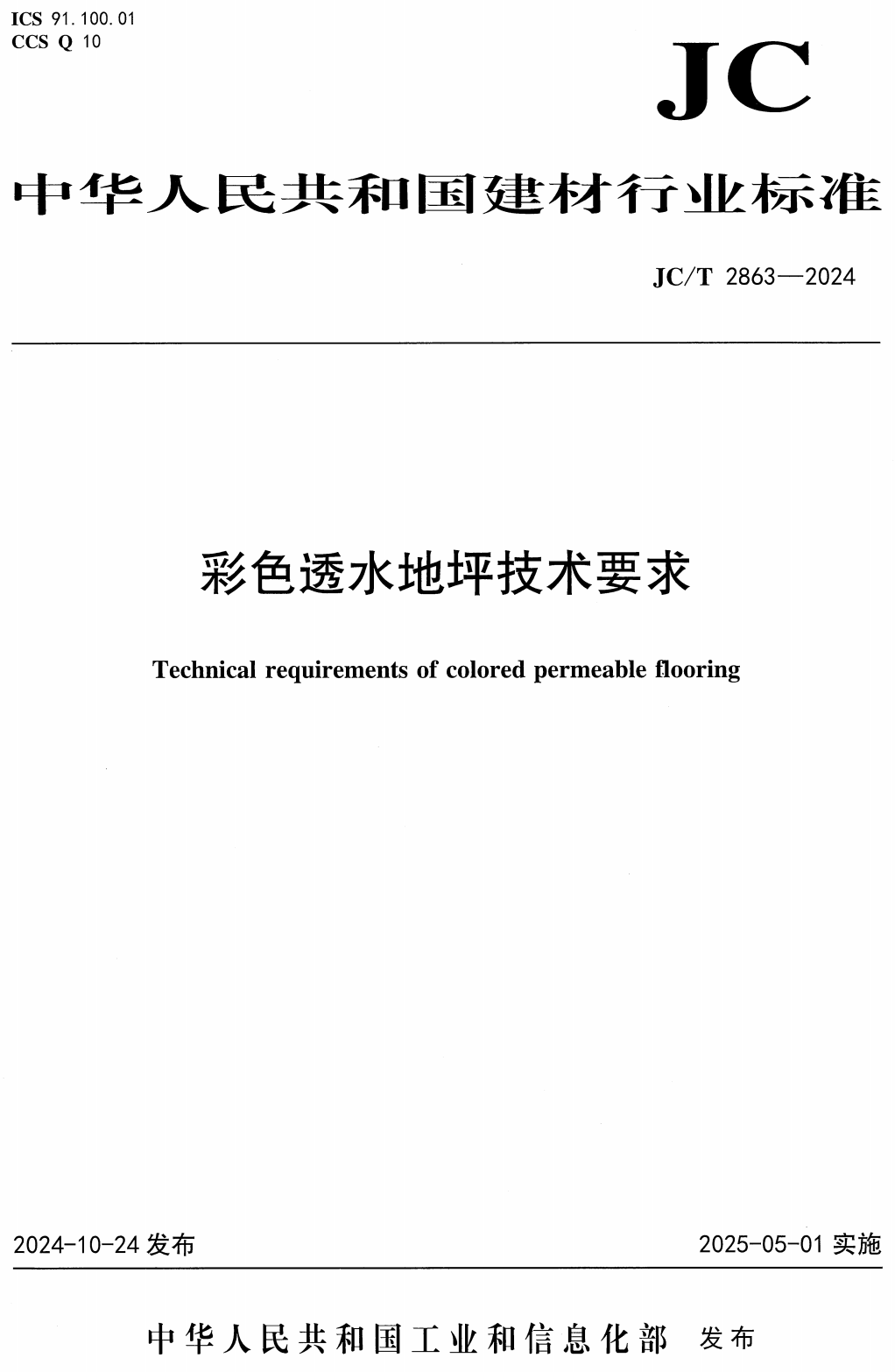 ICS 91.100.01
CCS Q 10

JC

中华人民共和国建材行业标准

JC/T 2863—2024

彩色透水地坪技术要求

Technical requirements of colored permeable flooring

2024-10-24 发布

2025-05-01 实施

中华人民共和国工业和信息化部 发布